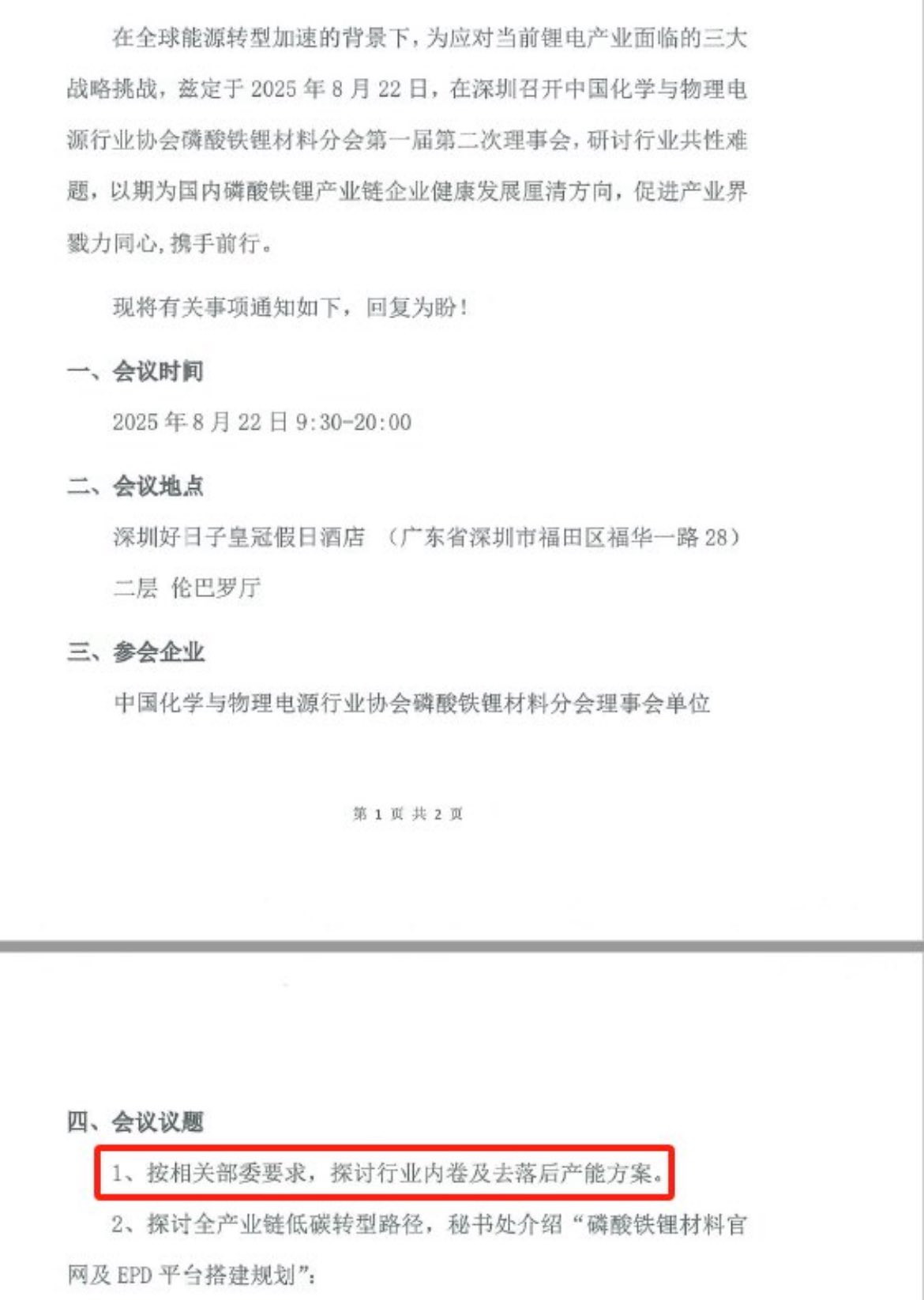 在全球能源转型加速的背景下，为应对当前锂电产业面临的三大战略挑战，兹定于 2025 年 8 月 22 日，在深圳召开中国化学与物理电源行业协会磷酸铁锂材料分会第一届第二次理事会，研讨行业共性难题，以期为国内磷酸铁锂产业链企业健康发展厘清方向，促进产业界戮力同心,携手前行。

现将有关事项通知如下，回复为盼！

一、会议时间

2025 年 8 月 22 日 9:30-20:00

二、会议地点

深圳好日子皇冠假日酒店 （广东省深圳市福田区福华一路 28）

二层 伦巴罗厅

三、参会企业

中国化学与物理电源行业协会磷酸铁锂材料分会理事会单位

第 1 页 共 2 页

四、会议议题

1、按相关部委要求，探讨行业内卷及去落后产能方案。

2、探讨全产业链低碳转型路径，秘书处介绍“磷酸铁锂材料官网及 EPD 平台搭建规划”;